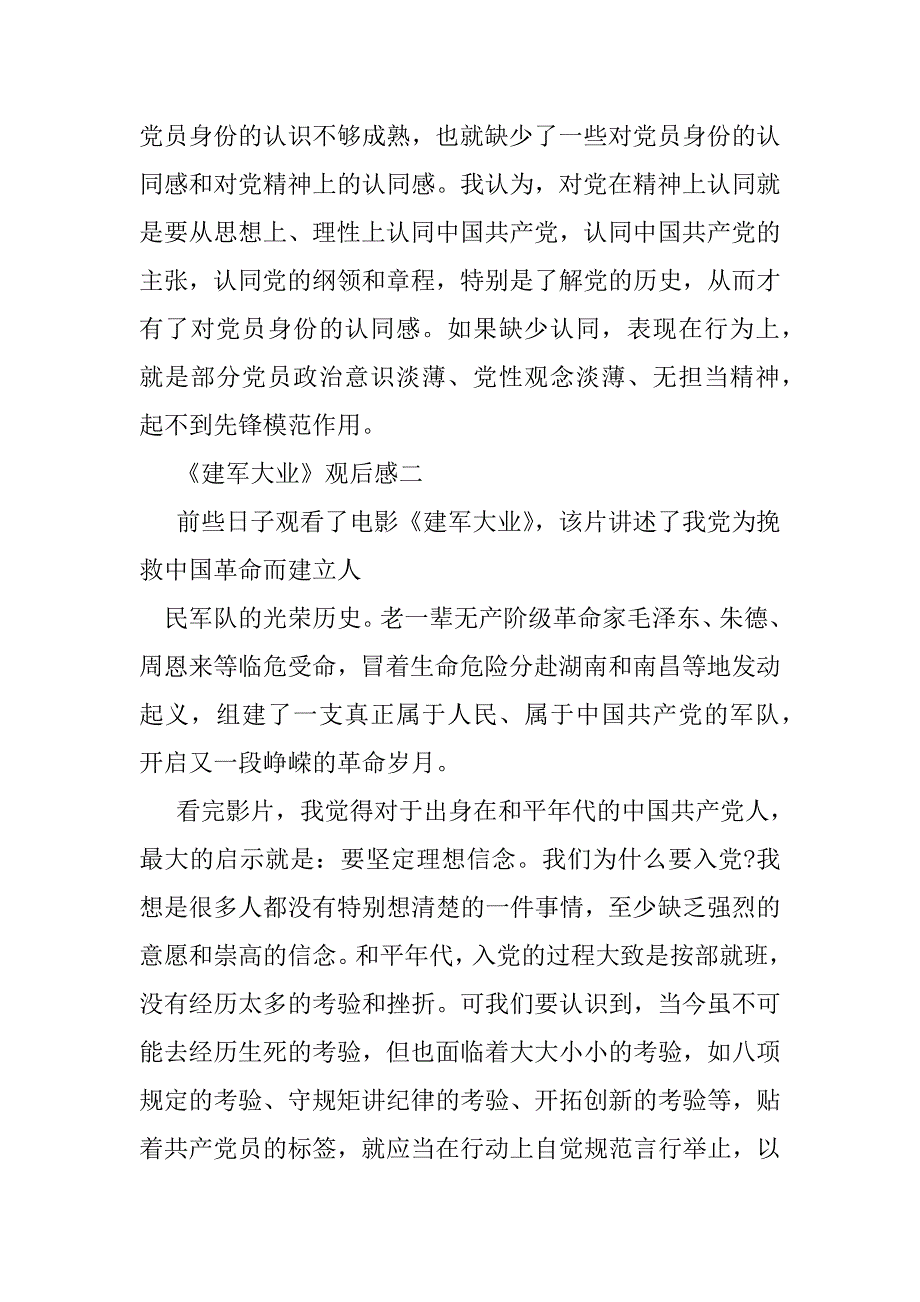 党员身份的认识不够成熟，也就缺少了一些对党员身份的认同感和对党精神上的认同感。我认为，对党在精神上认同就是要从思想上、理性上认同中国共产党，认同中国共产党的主张，认同党的纲领和章程，特别是了解党的历史，从而才有了对党员身份的认同感。如果缺少认同，表现在行为上，就是部分党员政治意识淡薄、党性观念淡薄、无担当精神，起不到先锋模范作用。

《建军大业》观后感二

前些日子观看了电影《建军大业》，该片讲述了我党为挽救中国革命而建立人

民军队的光荣历史。老一辈无产阶级革命家毛泽东、朱德、周恩来等临危受命，冒着生命危险分赴湖南和南昌等地发动起义，组建了一支真正属于人民、属于中国共产党的军队，开启又一段峥嵘的革命岁月。

看完影片，我觉得对于出身在和平年代的中国共产党人，最大的启示就是：要坚定理想信念。我们为什么要入党?我想是很多人都没有特别想清楚的一件事情，至少缺乏强烈的意愿和崇高的信念。和平年代，入党的过程大致是按部就班，没有经历太多的考验和挫折。可我们要认识到，当今虽不可能去经历生死的考验，但也面临着大大小小的考验，如八项规定的考验、守规矩讲纪律的考验、开拓创新的考验等，贴着共产党员的标签，就应当在行动上自觉规范言行举止，以